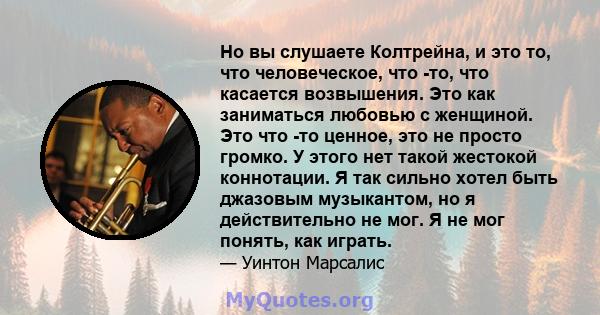 Но вы слушаете Колтрейна, и это то, что человеческое, что -то, что касается возвышения. Это как заниматься любовью с женщиной. Это что -то ценное, это не просто громко. У этого нет такой жестокой коннотации. Я так сильно хотел быть джазовым музыкантом, но я действительно не мог. Я не мог понять, как играть.
— Уинтон Марсалис

MyQuotes.org